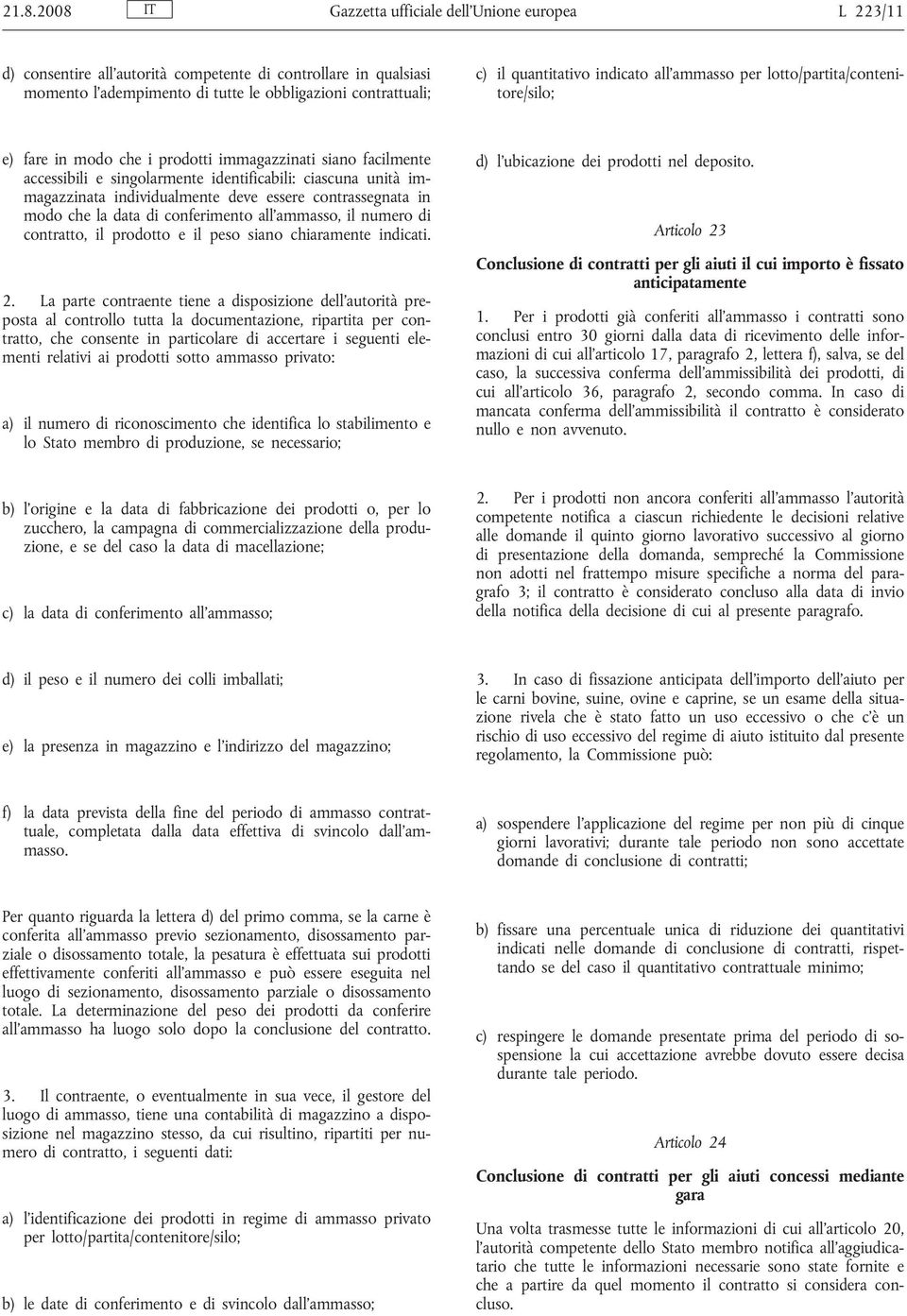 21.8.2008 IT Gazzetta ufficiale dell'Unione europea L 223/11

d) consentire all'autorità competente di controllare in qualsiasi momento l'adempimento di tutte le obbligazioni contrattuali;

e) fare in modo che i prodotti immagazzinati siano facilmente accessibili e singolarmente identificabili: ciascuna unità immagazzinata individualmente deve essere contrassegnata in modo che la data di conferimento all'ammasso, il numero di contratto, il prodotto e il peso siano chiaramente indicati.

2. La parte contraente tiene a disposizione dell'autorità preposta al controllo tutta la documentazione, ripartita per contratto, che consente in particolare di accertare i seguenti elementi relativi ai prodotti sotto ammasso privato:

a) il numero di riconoscimento che identifica lo stabilimento e lo Stato membro di produzione, se necessario;

b) l'origine e la data di fabbricazione dei prodotti o, per lo zucchero, la campagna di commercializzazione della produzione, e se del caso la data di macellazione;

c) la data di conferimento all'ammasso;

d) il peso e il numero dei colli imballati;

e) la presenza in magazzino e l'indirizzo del magazzino;

f) la data prevista della fine del periodo di ammasso contrattuale, completata dalla data effettiva di svincolo dall'ammasso.

Per quanto riguarda la lettera d) del primo comma, se la carne è conferita all'ammasso previo sezionamento, disossamento parziale o disossamento totale, la pesatura è effettuata sui prodotti effettivamente conferiti all'ammasso e può essere eseguita nel luogo di sezionamento, disossamento parziale o disossamento totale. La determinazione del peso dei prodotti da conferire all'ammasso ha luogo solo dopo la conclusione del contratto.

3. Il contraente, o eventualmente in sua vece, il gestore del luogo di ammasso, tiene una contabilità di magazzino a disposizione nel magazzino stesso, da cui risultino, ripartiti per numero di contratto, i seguenti dati:

a) l'identificazione dei prodotti in regime di ammasso privato per lotto/partita/contenitore/silo;

b) le date di conferimento e di svincolo dall'ammasso;

c) il quantitativo indicato all'ammasso per lotto/partita/contenitore/silo;

d) l'ubicazione dei prodotti nel deposito.

Articolo 23

Conclusione di contratti per gli aiuti il cui importo è fissato anticipatamente

1. Per i prodotti già conferiti all'ammasso i contratti sono conclusi entro 30 giorni dalla data di ricevimento delle informazioni di cui all'articolo 17, paragrafo 2, lettera f), salva, se del caso, la successiva conferma dell'ammissibilità dei prodotti, di cui all'articolo 36, paragrafo 2, secondo comma. In caso di mancata conferma dell'ammissibilità il contratto è considerato nullo e non avvenuto.

2. Per i prodotti non ancora conferiti all'ammasso l'autorità competente notifica a ciascun richiedente le decisioni relative alle domande il quinto giorno lavorativo successivo al giorno di presentazione della domanda, sempreché la Commissione non adotti nel frattempo misure specifiche a norma del paragrafo 3; il contratto è considerato concluso alla data di invio della notifica della decisione di cui al presente paragrafo.

3. In caso di fissazione anticipata dell'importo dell'aiuto per le carni bovine, suine, ovine e caprine, se un esame della situazione rivela che è stato fatto un uso eccessivo o che c'è un rischio di uso eccessivo del regime di aiuto istituito dal presente regolamento, la Commissione può:

a) sospendere l'applicazione del regime per non più di cinque giorni lavorativi; durante tale periodo non sono accettate domande di conclusione di contratti;

b) fissare una percentuale unica di riduzione dei quantitativi indicati nelle domande di conclusione di contratti, rispettando se del caso il quantitativo contrattuale minimo;

c) respingere le domande presentate prima del periodo di sospensione la cui accettazione avrebbe dovuto essere decisa durante tale periodo.

Articolo 24

Conclusione di contratti per gli aiuti concessi mediante gara

Una volta trasmesse tutte le informazioni di cui all'articolo 20, l'autorità competente dello Stato membro notifica all'aggiudicatario che tutte le informazioni necessarie sono state fornite e che a partire da quel momento il contratto si considera concluso.